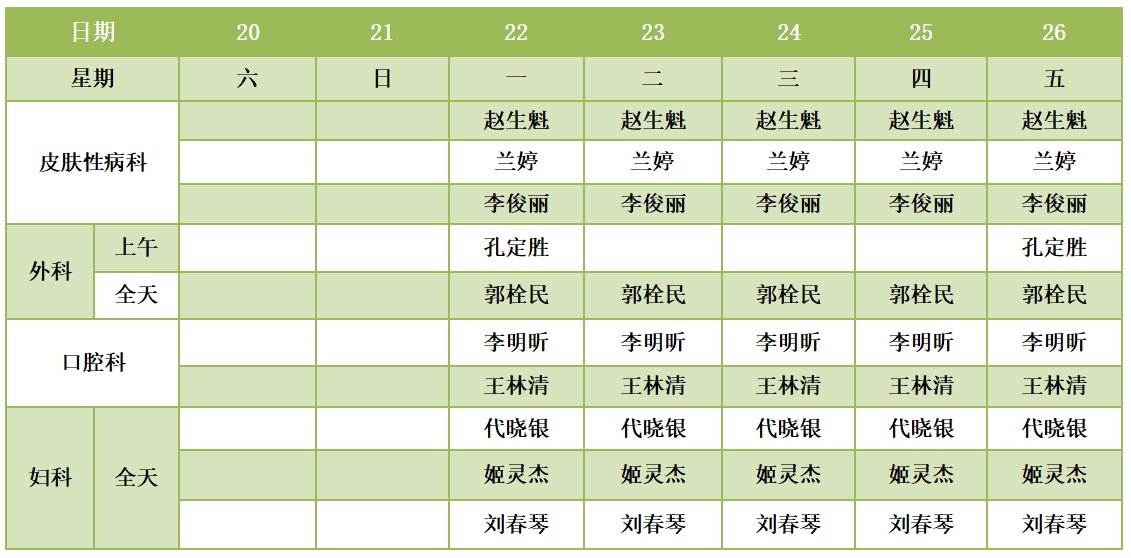 | 日期 | | 20 | 21 | 22 | 23 | 24 | 25 | 26 |
|---|---|---|---|---|---|---|---|---|
| 星期 | | 六 | 日 | 一 | 二 | 三 | 四 | 五 |
| 皮肤性病科 | | | | 赵生魁 | 赵生魁 | 赵生魁 | 赵生魁 | 赵生魁 |
| | | | | 兰婷 | 兰婷 | 兰婷 | 兰婷 | 兰婷 |
| | | | | 李俊丽 | 李俊丽 | 李俊丽 | 李俊丽 | 李俊丽 |
| 外科 | 上午 | | | 孔定胜 | | | | 孔定胜 |
| | 全天 | | | 郭栓民 | 郭栓民 | 郭栓民 | 郭栓民 | 郭栓民 |
| 口腔科 | | | | 李明昕 | 李明昕 | 李明昕 | 李明昕 | 李明昕 |
| | | | | 王林清 | 王林清 | 王林清 | 王林清 | 王林清 |
| 妇科 | 全天 | | | 代晓银 | 代晓银 | 代晓银 | 代晓银 | 代晓银 |
| | | | | 姬灵杰 | 姬灵杰 | 姬灵杰 | 姬灵杰 | 姬灵杰 |
| | | | | 刘春琴 | 刘春琴 | 刘春琴 | 刘春琴 | 刘春琴 |